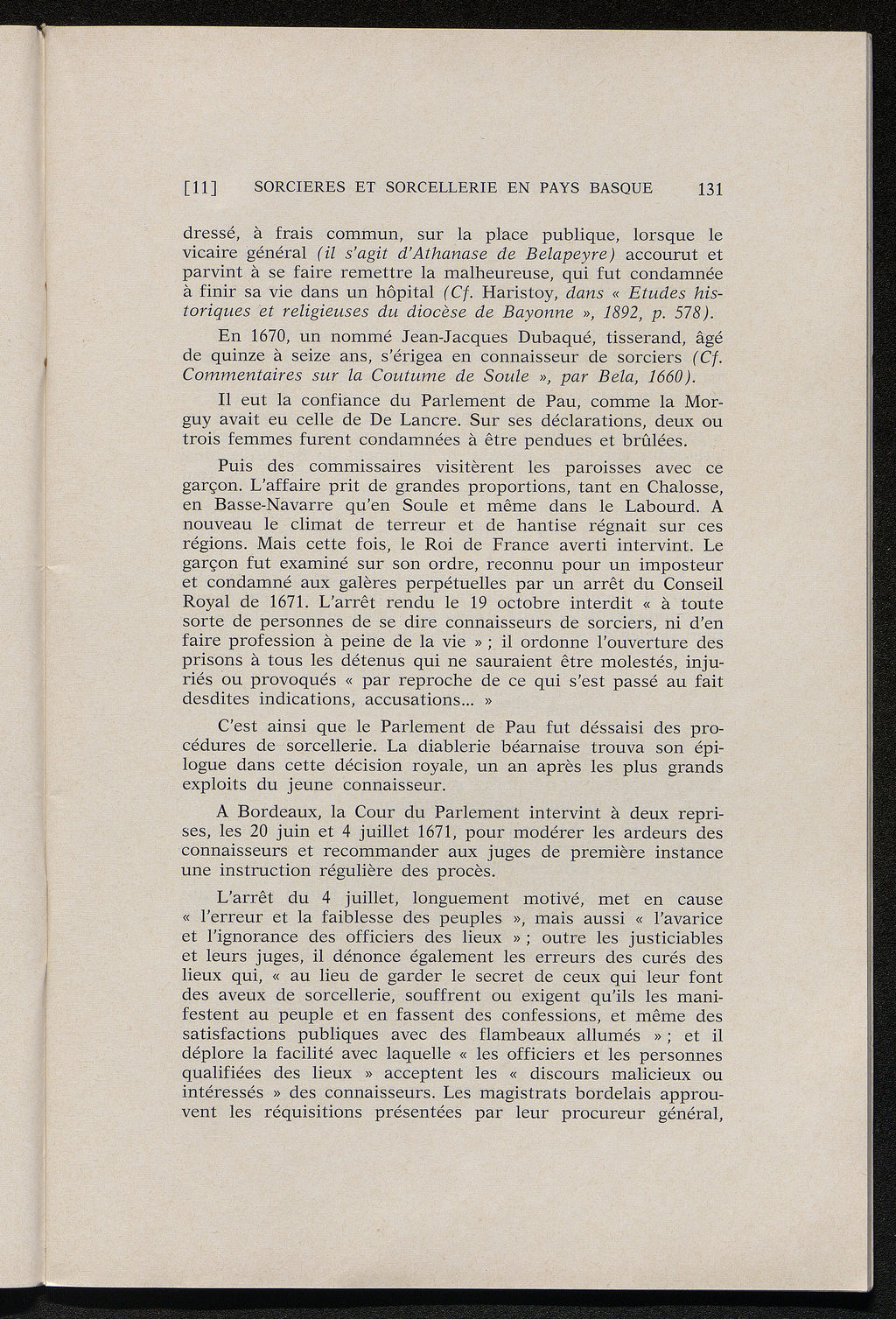 [11] SORCIERES ET SORCELLERIE EN PAYS BASQUE 131

dressé, à frais commun, sur la place publique, lorsque le vicaire général (il s'agit d'Athanase de Belapeyre) accourut et parvint à se faire remettre la malheureuse, qui fut condamnée à finir sa vie dans un hôpital (Cf. Haristoy, dans « Etudes historiques et religieuses du diocèse de Bayonne », 1892, p. 578).

En 1670, un nommé Jean-Jacques Dubaqué, tisserand, âgé de quinze à seize ans, s'érigea en connaisseur de sorciers (Cf. Commentaires sur la Coutume de Soule », par Bela, 1660).

Il eut la confiance du Parlement de Pau, comme la Morguy avait eu celle de De Lancre. Sur ses déclarations, deux ou trois femmes furent condamnées à être pendues et brûlées.

Puis des commissaires visitèrent les paroisses avec ce garçon. L'affaire prit de grandes proportions, tant en Chalosse, en Basse-Navarre qu'en Soule et même dans le Labourd. A nouveau le climat de terreur et de hantise régnait sur ces régions. Mais cette fois, le Roi de France averti intervint. Le garçon fut examiné sur son ordre, reconnu pour un imposteur et condamné aux galères perpétuelles par un arrêt du Conseil Royal de 1671. L'arrêt rendu le 19 octobre interdit « à toute sorte de personnes de se dire connaisseurs de sorciers, ni d'en faire profession à peine de la vie » ; il ordonne l'ouverture des prisons à tous les détenus qui ne sauraient être molestés, injuriés ou provoqués « par reproche de ce qui s'est passé au fait desdites indications, accusations... »

C'est ainsi que le Parlement de Pau fut déssaisi des procédures de sorcellerie. La diablerie béarnaise trouva son épilogue dans cette décision royale, un an après les plus grands exploits du jeune connaisseur.

A Bordeaux, la Cour du Parlement intervint à deux reprises, les 20 juin et 4 juillet 1671, pour modérer les ardeurs des connaisseurs et recommander aux juges de première instance une instruction régulière des procès.

L'arrêt du 4 juillet, longuement motivé, met en cause « l'erreur et la faiblesse des peuples », mais aussi « l'avarice et l'ignorance des officiers des lieux » ; outre les justiciables et leurs juges, il dénonce également les erreurs des curés des lieux qui, « au lieu de garder le secret de ceux qui leur font des aveux de sorcellerie, souffrent ou exigent qu'ils les manifestent au peuple et en fassent des confessions, et même des satisfactions publiques avec des flambeaux allumés » ; et il déplore la facilité avec laquelle « les officiers et les personnes qualifiées des lieux » acceptent les « discours malicieux ou intéressés » des connaisseurs. Les magistrats bordelais approuvent les réquisitions présentées par leur procureur général,